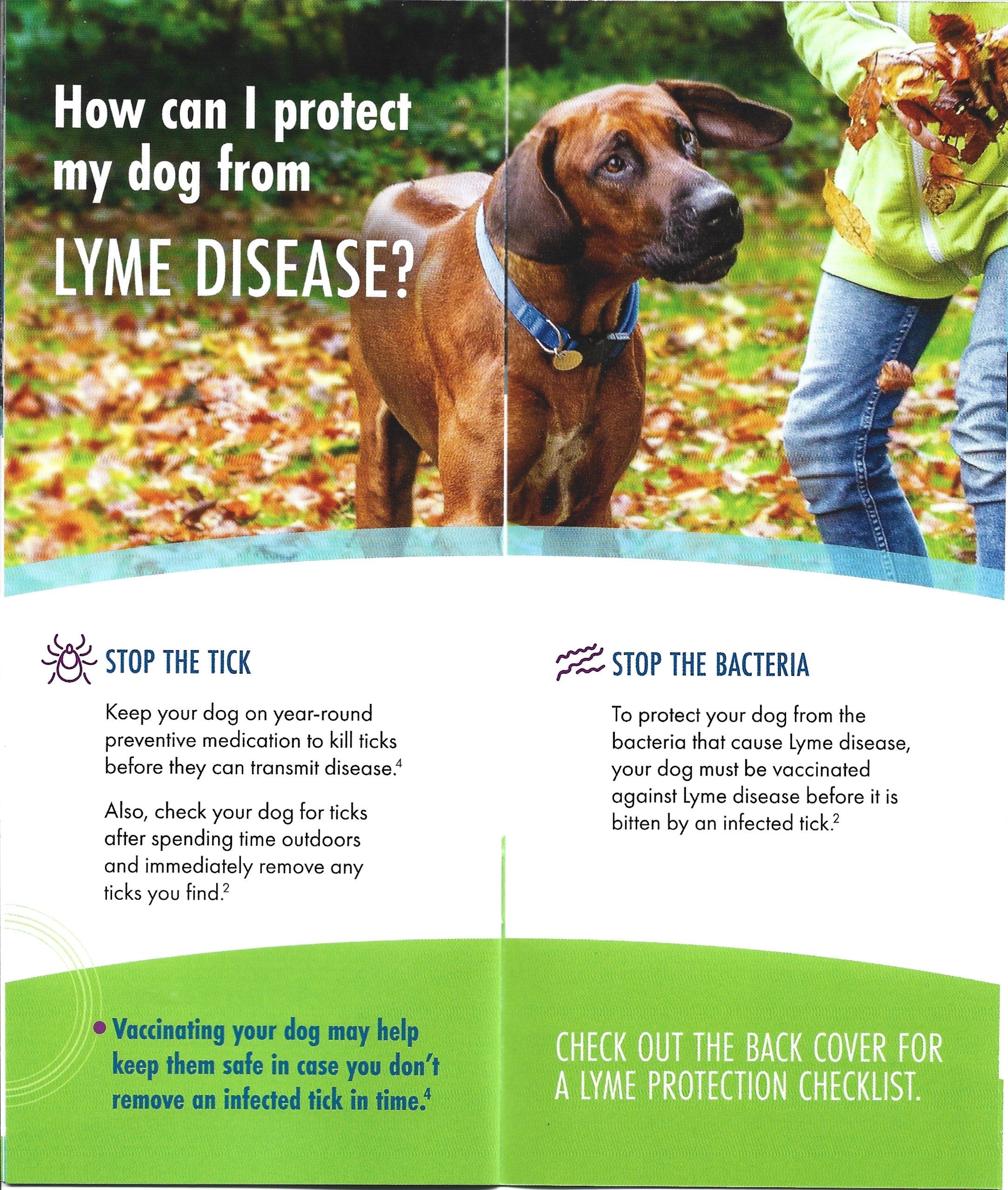 How can I protect my dog from LYME DISEASE?

STOP THE TICK

Keep your dog on year-round preventive medication to kill ticks before they can transmit disease.$^{4}$

Also, check your dog for ticks after spending time outdoors and immediately remove any ticks you find.$^{2}$

• Vaccinating your dog may help keep them safe in case you don't remove an infected tick in time.$^{4}$

STOP THE BACTERIA

To protect your dog from the bacteria that cause Lyme disease, your dog must be vaccinated against Lyme disease before it is bitten by an infected tick.$^{2}$

CHECK OUT THE BACK COVER FOR A LYME PROTECTION CHECKLIST.